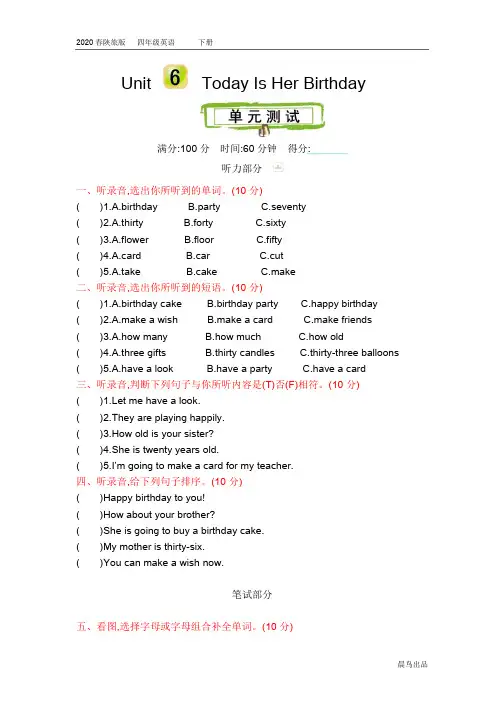 2020 春陕旅版 四年级英语 下册

Unit 6 Today Is Her Birthday

单元测试

满分:100 分 时间:60 分钟 得分:

听力部分

一、听录音,选出你所听到的单词。(10 分)

( )1.A.birthday B.party C.seventy
( )2.A.thirty B.forty C.sixty
( )3.A.flower B.floor C.fifty
( )4.A.card B.car C.cut
( )5.A.take B.cake C.make

二、听录音,选出你所听到的短语。(10 分)

( )1.A.birthday cake B.birthday party C.happy birthday
( )2.A.make a wish B.make a card C.make friends
( )3.A.how many B.how much C.how old
( )4.A.three gifts B.thirty candles C.thirty-three balloons
( )5.A.have a look B.have a party C.have a card

三、听录音,判断下列句子与你所听内容是(T)否(F)相符。(10 分)

( )1.Let me have a look.
( )2.They are playing happily.
( )3.How old is your sister?
( )4.She is twenty years old.
( )5.I'm going to make a card for my teacher.

四、听录音,给下列句子排序。(10 分)

( )Happy birthday to you!
( )How about your brother?
( )She is going to buy a birthday cake.
( )My mother is thirty-six.
( )You can make a wish now.

笔试部分

五、看图,选择字母或字母组合补全单词。(10 分)

晨鸟出品